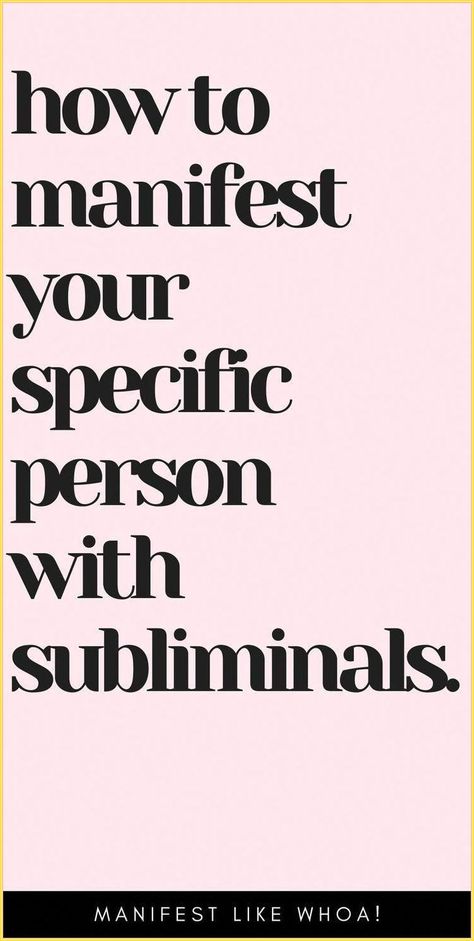 how to manifest your specific person with subliminals.

MANIFEST LIKE WHOA!